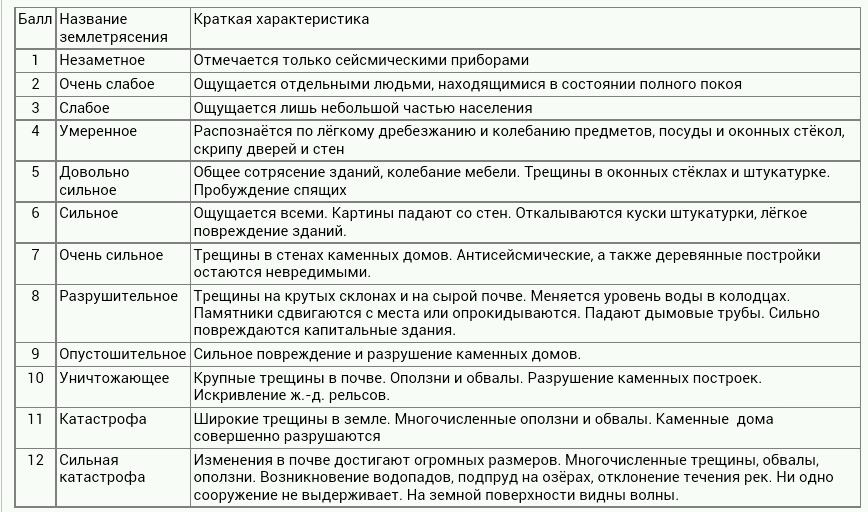 | Балл | Название землетрясения | Краткая характеристика |
|---|---|---|
| 1 | Незаметное | Отмечается только сейсмическими приборами |
| 2 | Очень слабое | Ощущается отдельными людьми, находящимися в состоянии полного покоя |
| 3 | Слабое | Ощущается лишь небольшой частью населения |
| 4 | Умеренное | Распознаётся по лёгкому дребезжанию и колебанию предметов, посуды и оконных стёкол, скрипу дверей и стен |
| 5 | Довольно сильное | Общее сотрясение зданий, колебание мебели. Трещины в оконных стёклах и штукатурке. Пробуждение спящих |
| 6 | Сильное | Ощущается всеми. Картины падают со стен. Откалываются куски штукатурки, лёгкое повреждение зданий. |
| 7 | Очень сильное | Трещины в стенах каменных домов. Антисейсмические, а также деревянные постройки остаются невредимыми. |
| 8 | Разрушительное | Трещины на крутых склонах и на сырой почве. Меняется уровень воды в колодцах. Памятники сдвигаются с места или опрокидываются. Падают дымовые трубы. Сильно повреждаются капитальные здания. |
| 9 | Опустошительное | Сильное повреждение и разрушение каменных домов. |
| 10 | Уничтожающее | Крупные трещины в почве. Оползни и обвалы. Разрушение каменных построек. Искривление ж.-д. рельсов. |
| 11 | Катастрофа | Широкие трещины в земле. Многочисленные оползни и обвалы. Каменные дома совершенно разрушаются |
| 12 | Сильная катастрофа | Изменения в почве достигают огромных размеров. Многочисленные трещины, обвалы, оползни. Возникновение водопадов, подпруд на озёрах, отклонение течения рек. Ни одно сооружение не выдерживает. На земной поверхности видны волны. |